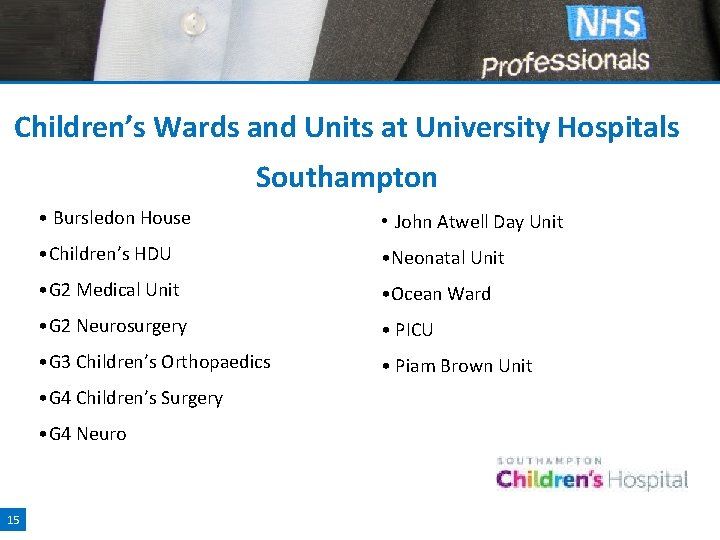 NHS
Professionals

Children's Wards and Units at University Hospitals Southampton

• Bursledon House
• Children's HDU
• G2 Medical Unit
• G2 Neurosurgery
• G3 Children's Orthopaedics
• G4 Children's Surgery
• G4 Neuro

• John Atwell Day Unit
• Neonatal Unit
• Ocean Ward
• PICU
• Piam Brown Unit

SOUTHAMPTON
Children's Hospital

15